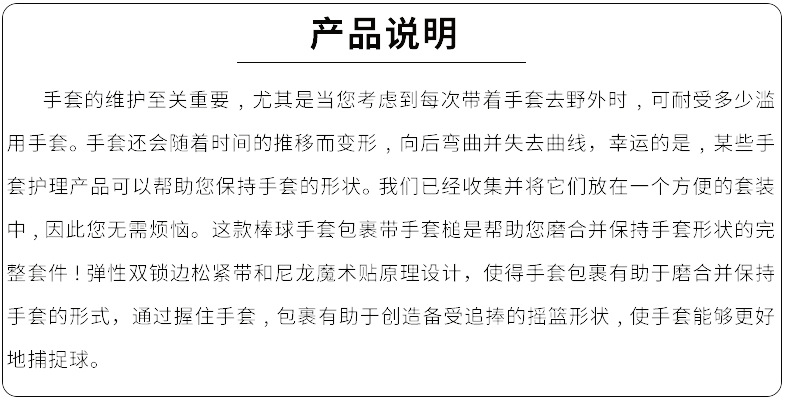 产品说明

手套的维护至关重要，尤其是当您考虑到每次带着手套去野外时，可耐受多少滥用手套。手套还会随着时间的推移而变形，向后弯曲并失去曲线，幸运的是，某些手套护理产品可以帮助您保持手套的形状。我们已经收集并将它们放在一个方便的套装中，因此您无需烦恼。这款棒球手套包裹带手套槌是帮助您磨合并保持手套形状的完整套件！弹性双锁边松紧带和尼龙魔术贴原理设计，使得手套包裹有助于磨合并保持手套的形式，通过握住手套，包裹有助于创造备受追捧的摇篮形状，使手套能够更好地捕捉球。